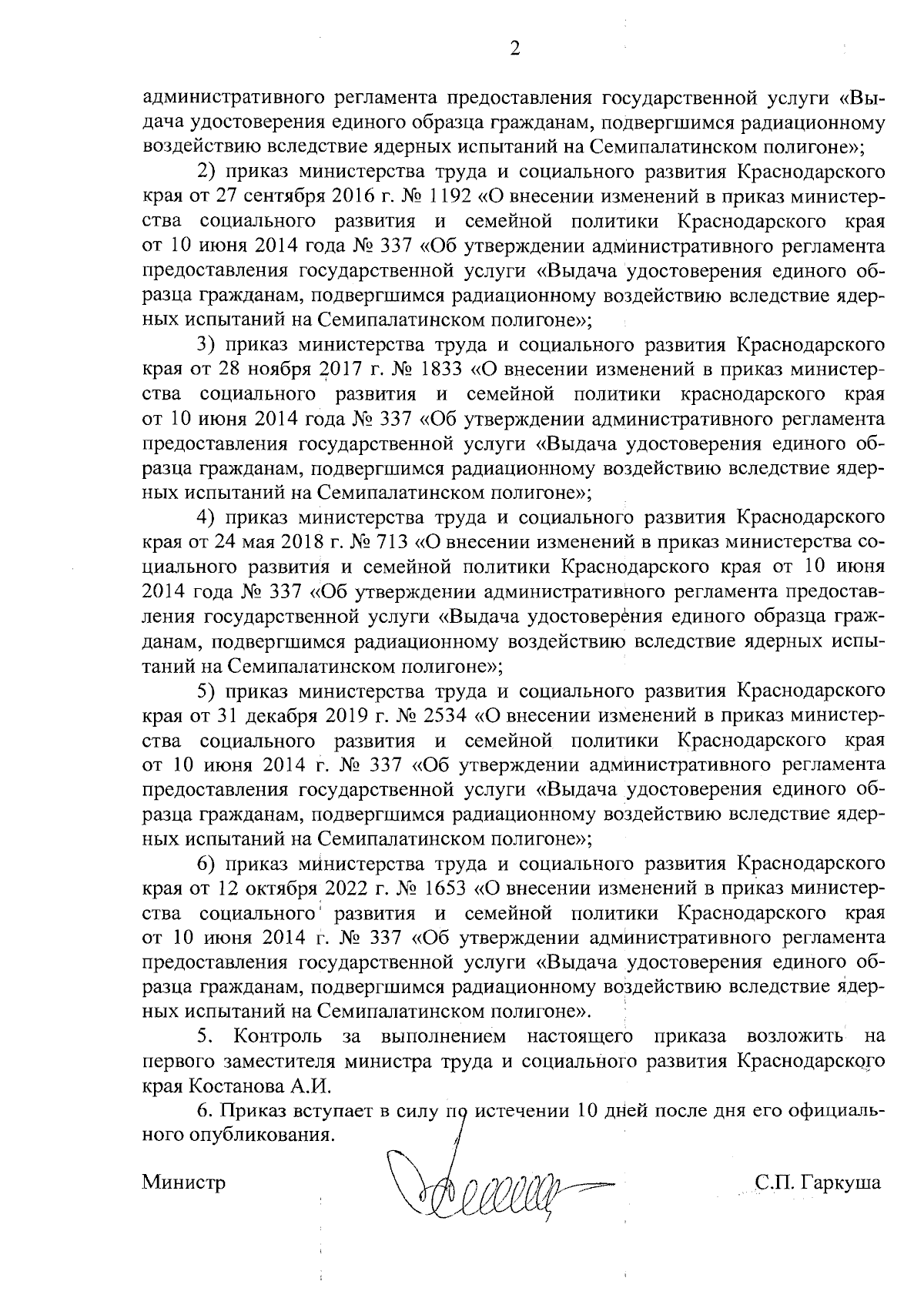 2

административного регламента предоставления государственной услуги «Выдача удостоверения единого образца гражданам, подвергшимся радиационному воздействию вследствие ядерных испытаний на Семипалатинском полигоне»;

2) приказ министерства труда и социального развития Краснодарского края от 27 сентября 2016 г. № 1192 «О внесении изменений в приказ министерства социального развития и семейной политики Краснодарского края от 10 июня 2014 года № 337 «Об утверждении административного регламента предоставления государственной услуги «Выдача удостоверения единого образца гражданам, подвергшимся радиационному воздействию вследствие ядерных испытаний на Семипалатинском полигоне»;

3) приказ министерства труда и социального развития Краснодарского края от 28 ноября 2017 г. № 1833 «О внесении изменений в приказ министерства социального развития и семейной политики краснодарского края от 10 июня 2014 года № 337 «Об утверждении административного регламента предоставления государственной услуги «Выдача удостоверения единого образца гражданам, подвергшимся радиационному воздействию вследствие ядерных испытаний на Семипалатинском полигоне»;

4) приказ министерства труда и социального развития Краснодарского края от 24 мая 2018 г. № 713 «О внесении изменений в приказ министерства социального развития и семейной политики Краснодарского края от 10 июня 2014 года № 337 «Об утверждении административного регламента предоставления государственной услуги «Выдача удостоверения единого образца гражданам, подвергшимся радиационному воздействию вследствие ядерных испытаний на Семипалатинском полигоне»;

5) приказ министерства труда и социального развития Краснодарского края от 31 декабря 2019 г. № 2534 «О внесении изменений в приказ министерства социального развития и семейной политики Краснодарского края от 10 июня 2014 г. № 337 «Об утверждении административного регламента предоставления государственной услуги «Выдача удостоверения единого образца гражданам, подвергшимся радиационному воздействию вследствие ядерных испытаний на Семипалатинском полигоне»;

6) приказ министерства труда и социального развития Краснодарского края от 12 октября 2022 г. № 1653 «О внесении изменений в приказ министерства социального развития и семейной политики Краснодарского края от 10 июня 2014 г. № 337 «Об утверждении административного регламента предоставления государственной услуги «Выдача удостоверения единого образца гражданам, подвергшимся радиационному воздействию вследствие ядерных испытаний на Семипалатинском полигоне».

5. Контроль за выполнением настоящего приказа возложить на первого заместителя министра труда и социального развития Краснодарского края Костанова А.И.

6. Приказ вступает в силу по истечении 10 дней после дня его официального опубликования.

Министр С.П. Гаркуша